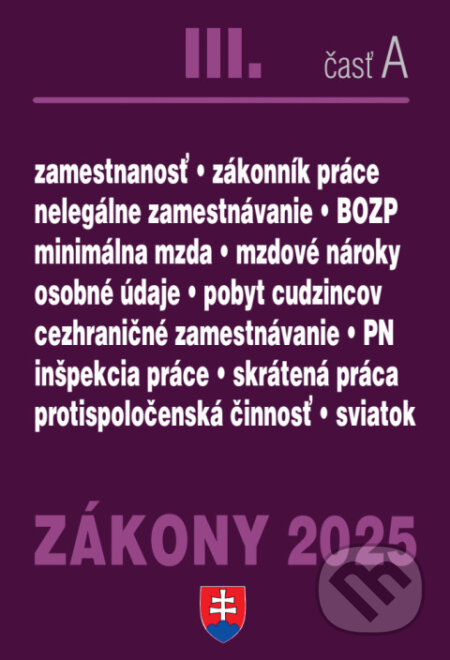 III. časť A

zamestnanosť • zákonník práce
nelegálne zamestnávanie • BOZP
minimálna mzda • mzdové nároky
osobné údaje • pobyt cudzincov
cezhraničné zamestnávanie • PN
inšpekcia práce • skrátená práca
protispoločenská činnosť • sviatok

ZÁKONY 2025